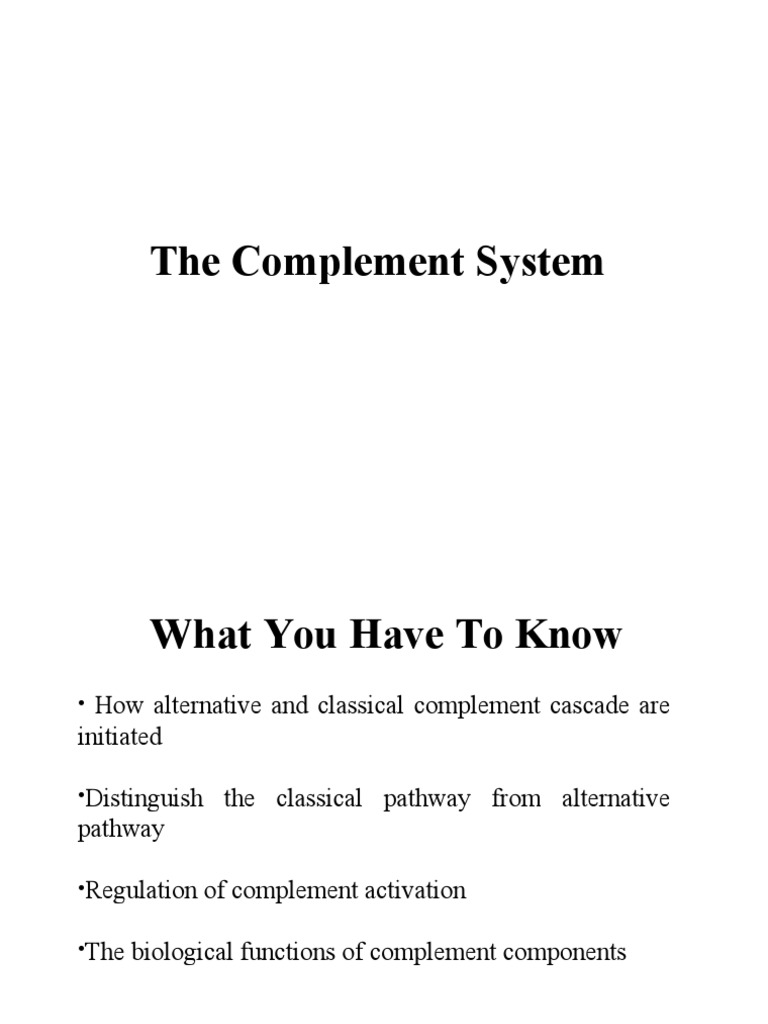 The Complement System

What You Have To Know

• How alternative and classical complement cascade are initiated

•Distinguish the classical pathway from alternative pathway

•Regulation of complement activation

•The biological functions of complement components